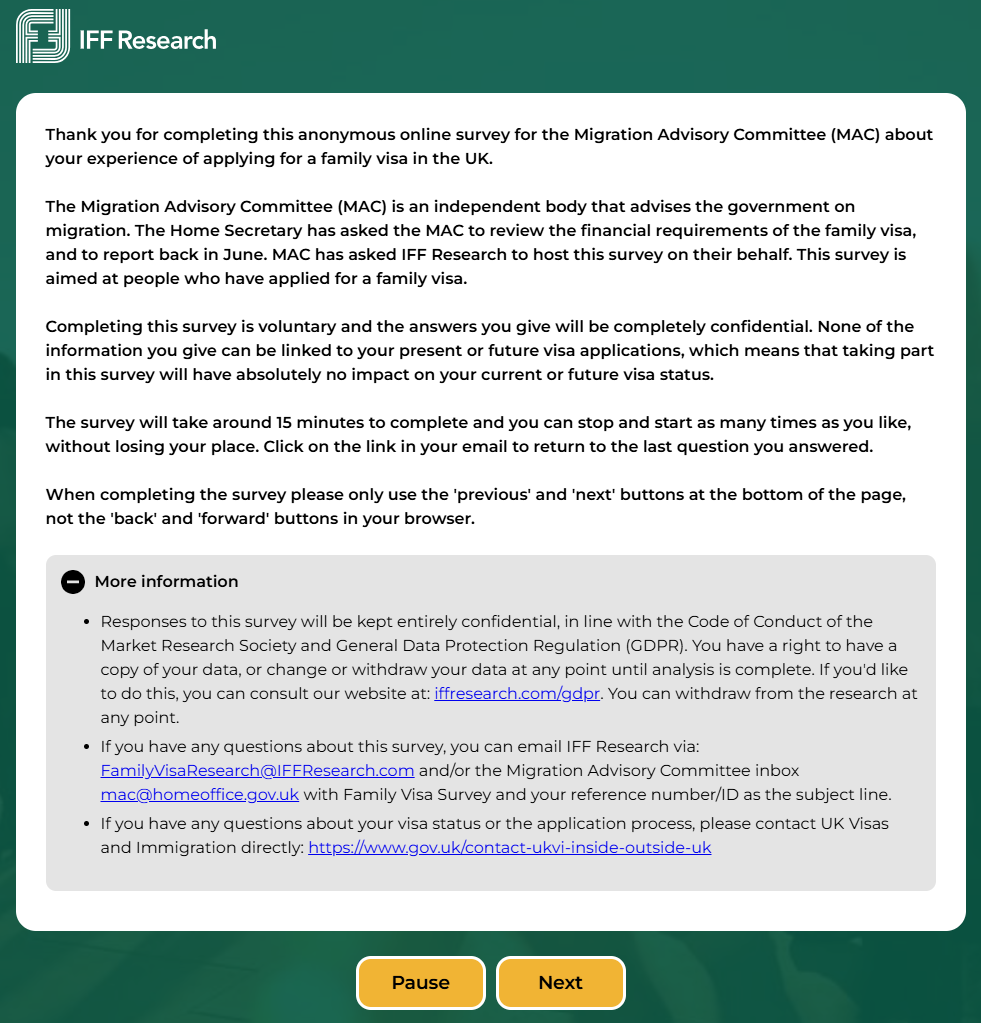 IFF Research

Thank you for completing this anonymous online survey for the Migration Advisory Committee (MAC) about your experience of applying for a family visa in the UK.

The Migration Advisory Committee (MAC) is an independent body that advises the government on migration. The Home Secretary has asked the MAC to review the financial requirements of the family visa, and to report back in June. MAC has asked IFF Research to host this survey on their behalf. This survey is aimed at people who have applied for a family visa.

Completing this survey is voluntary and the answers you give will be completely confidential. None of the information you give can be linked to your present or future visa applications, which means that taking part in this survey will have absolutely no impact on your current or future visa status.

The survey will take around 15 minutes to complete and you can stop and start as many times as you like, without losing your place. Click on the link in your email to return to the last question you answered.

When completing the survey please only use the 'previous' and 'next' buttons at the bottom of the page, not the 'back' and 'forward' buttons in your browser.

More information

- Responses to this survey will be kept entirely confidential, in line with the Code of Conduct of the Market Research Society and General Data Protection Regulation (GDPR). You have a right to have a copy of your data, or change or withdraw your data at any point until analysis is complete. If you'd like to do this, you can consult our website at: iffresearch.com/gdpr. You can withdraw from the research at any point.
- If you have any questions about this survey, you can email IFF Research via: FamilyVisaResearch@IFFResearch.com and/or the Migration Advisory Committee inbox mac@homeoffice.gov.uk with Family Visa Survey and your reference number/ID as the subject line.
- If you have any questions about your visa status or the application process, please contact UK Visas and Immigration directly: https://www.gov.uk/contact-ukvi-inside-outside-uk

Pause Next